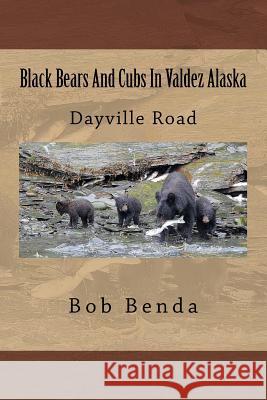 Black Bears And Cubs In Valdez Alaska

Dayville Road

Bob Benda

Kraina Książek